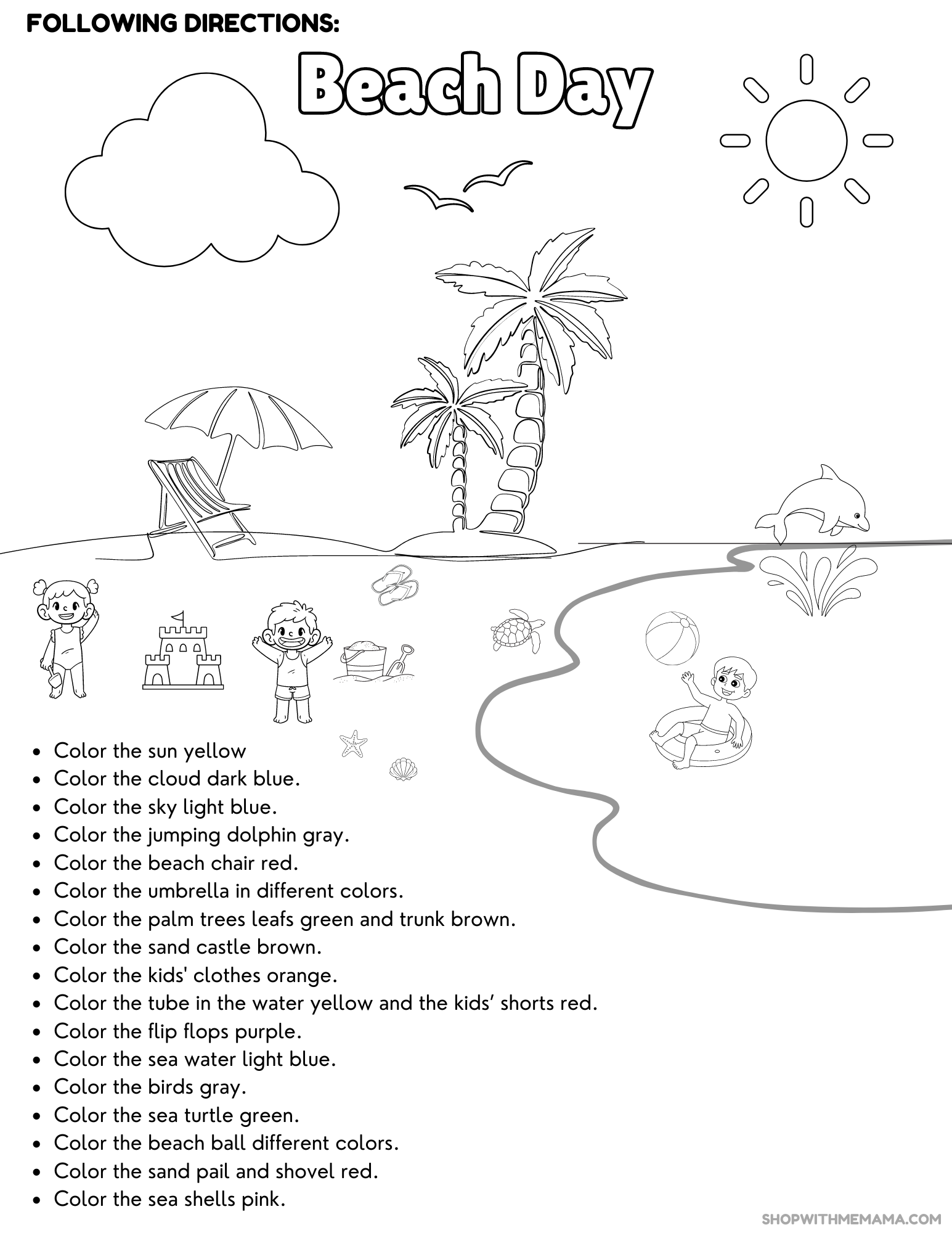 FOLLOWING DIRECTIONS:

Beach Day

- Color the sun yellow
- Color the cloud dark blue.
- Color the sky light blue.
- Color the jumping dolphin gray.
- Color the beach chair red.
- Color the umbrella in different colors.
- Color the palm trees leafs green and trunk brown.
- Color the sand castle brown.
- Color the kids' clothes orange.
- Color the tube in the water yellow and the kids' shorts red.
- Color the flip flops purple.
- Color the sea water light blue.
- Color the birds gray.
- Color the sea turtle green.
- Color the beach ball different colors.
- Color the sand pail and shovel red.
- Color the sea shells pink.

SHOPWITHMEMAMA.COM